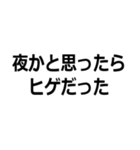 夜かと思ったら
ヒゲだった